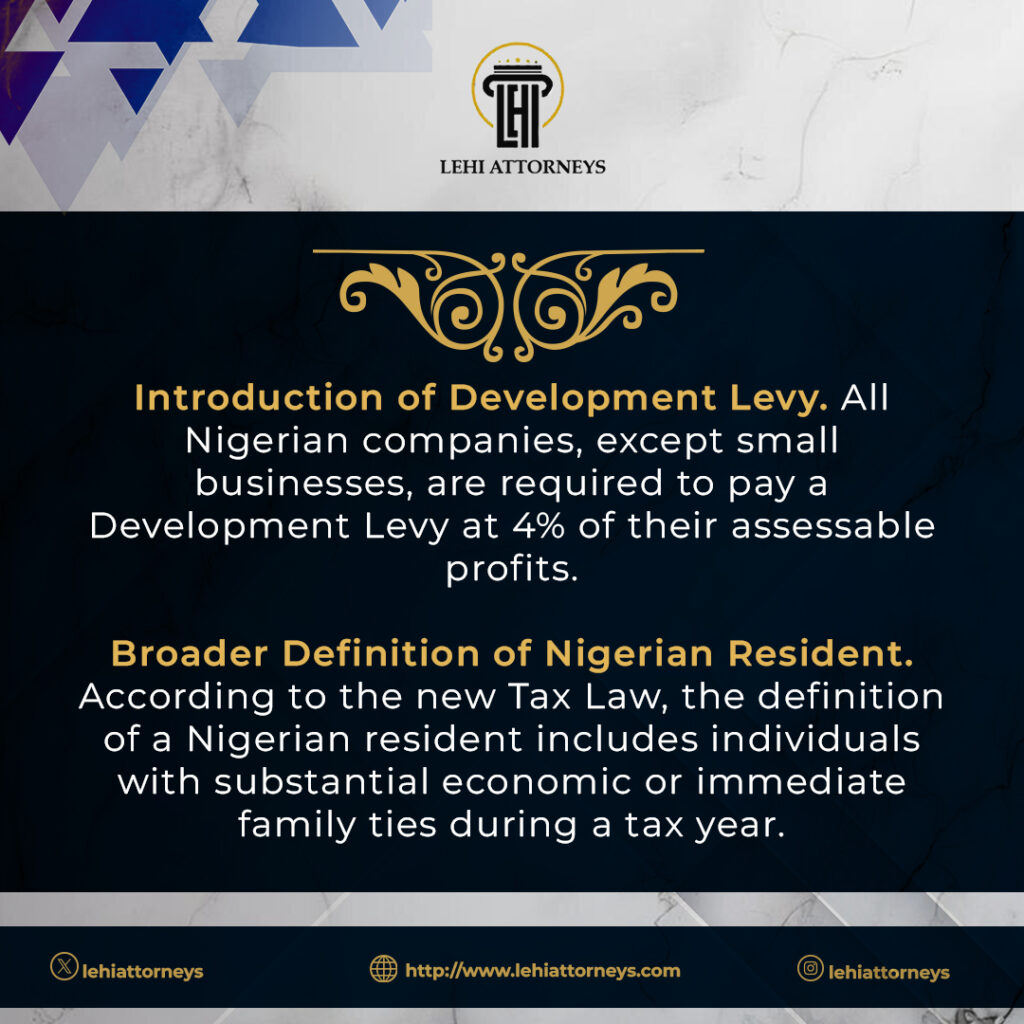 LEHI ATTORNEYS

Introduction of Development Levy. All Nigerian companies, except small businesses, are required to pay a Development Levy at 4% of their assessable profits.

Broader Definition of Nigerian Resident. According to the new Tax Law, the definition of a Nigerian resident includes individuals with substantial economic or immediate family ties during a tax year.

lehiattorneys http://www.lehiattorneys.com lehiattorneys